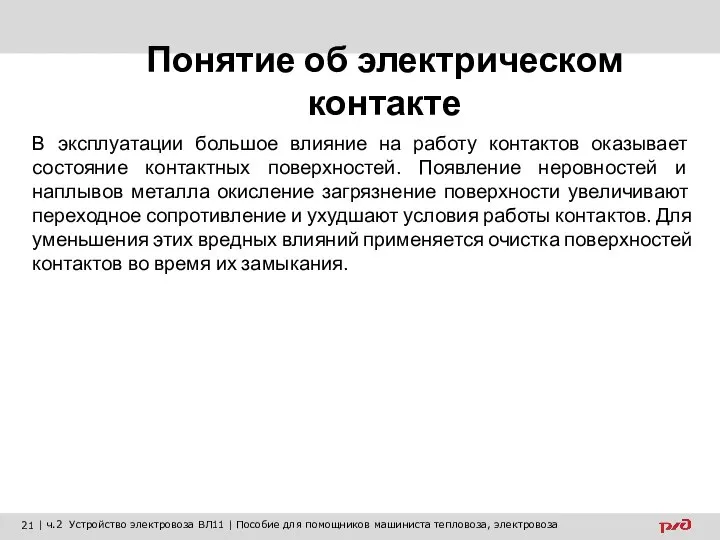 Понятие об электрическом контакте

В эксплуатации большое влияние на работу контактов оказывает состояние контактных поверхностей. Появление неровностей и наплывов металла окисление загрязнение поверхности увеличивают переходное сопротивление и ухудшают условия работы контактов. Для уменьшения этих вредных влияний применяется очистка поверхностей контактов во время их замыкания.

21 | ч.2 Устройство электровоза ВЛ11 | Пособие для помощников машиниста тепловоза, электровоза

РЖД